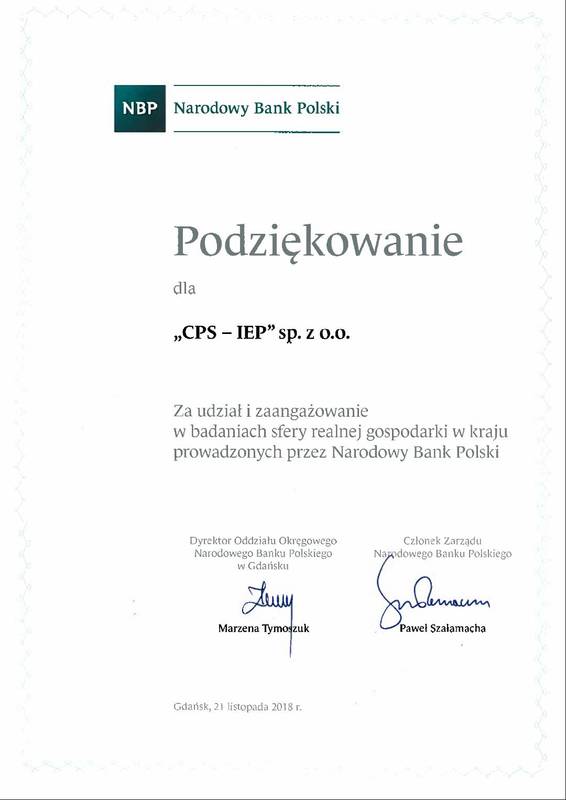 NBP Narodowy Bank Polski

Podziękowanie

dla

„CPS – IEP" sp. z o.o.

Za udział i zaangażowanie
w badaniach sfery realnej gospodarki w kraju
prowadzonych przez Narodowy Bank Polski

Dyrektor Oddziału Okręgowego
Narodowego Banku Polskiego
w Gdańsku

Marzena Tymoszuk

Członek Zarządu
Narodowego Banku Polskiego

Paweł Szałamacha

Gdańsk, 21 listopada 2018 r.